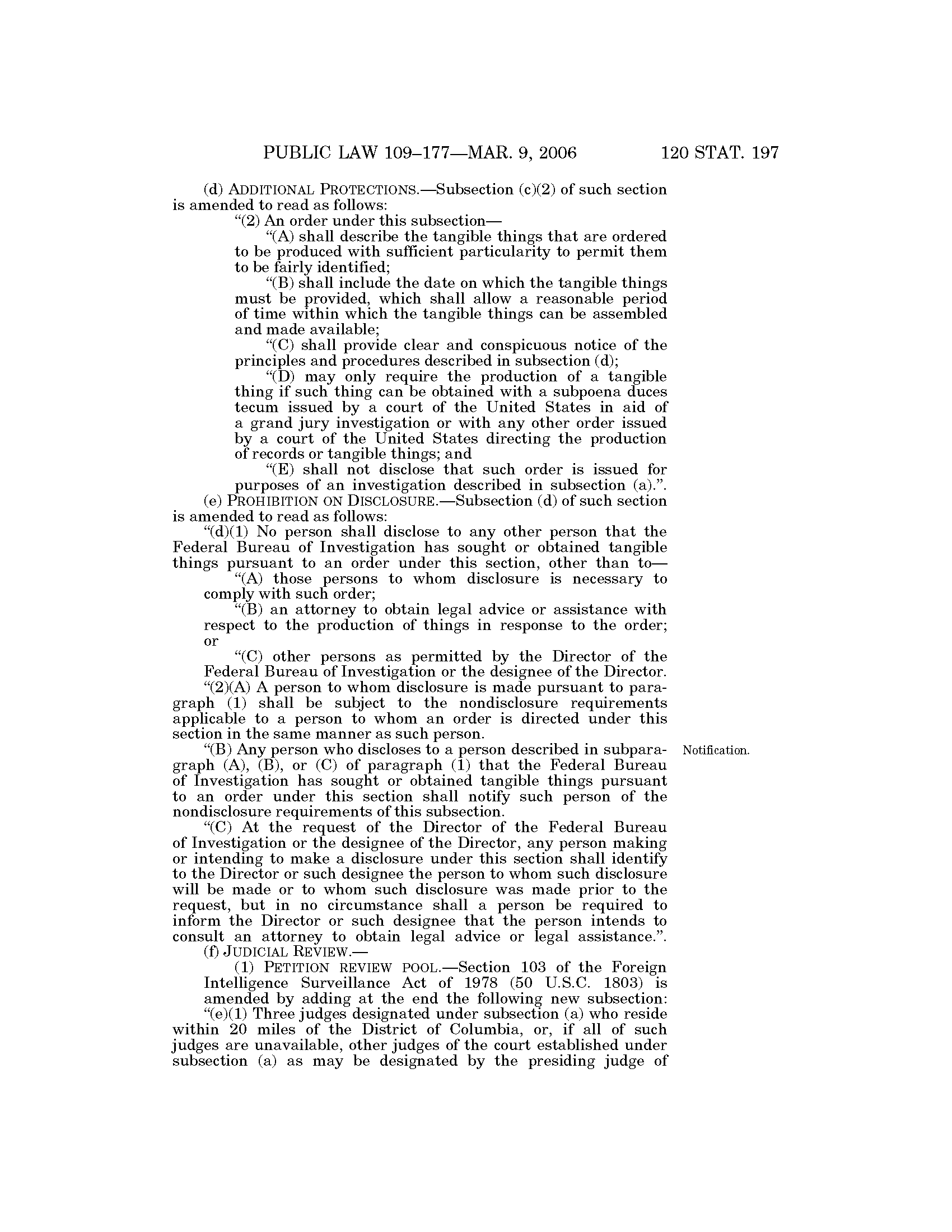 PUBLIC LAW 109–177—MAR. 9, 2006 120 STAT. 197

(d) ADDITIONAL PROTECTIONS.—Subsection (c)(2) of such section is amended to read as follows:

“(2) An order under this subsection—

“(A) shall describe the tangible things that are ordered to be produced with sufficient particularity to permit them to be fairly identified;

“(B) shall include the date on which the tangible things must be provided, which shall allow a reasonable period of time within which the tangible things can be assembled and made available;

“(C) shall provide clear and conspicuous notice of the principles and procedures described in subsection (d);

“(D) may only require the production of a tangible thing if such thing can be obtained with a subpoena duces tecum issued by a court of the United States in aid of a grand jury investigation or with any other order issued by a court of the United States directing the production of records or tangible things; and

“(E) shall not disclose that such order is issued for purposes of an investigation described in subsection (a).”.

(e) PROHIBITION ON DISCLOSURE.—Subsection (d) of such section is amended to read as follows:

“(d)(1) No person shall disclose to any other person that the Federal Bureau of Investigation has sought or obtained tangible things pursuant to an order under this section, other than to—

“(A) those persons to whom disclosure is necessary to comply with such order;

“(B) an attorney to obtain legal advice or assistance with respect to the production of things in response to the order; or

“(C) other persons as permitted by the Director of the Federal Bureau of Investigation or the designee of the Director.

“(2)(A) A person to whom disclosure is made pursuant to paragraph (1) shall be subject to the nondisclosure requirements applicable to a person to whom an order is directed under this section in the same manner as such person.

Notification.

“(B) Any person who discloses to a person described in subparagraph (A), (B), or (C) of paragraph (1) that the Federal Bureau of Investigation has sought or obtained tangible things pursuant to an order under this section shall notify such person of the nondisclosure requirements of this subsection.

“(C) At the request of the Director of the Federal Bureau of Investigation or the designee of the Director, any person making or intending to make a disclosure under this section shall identify to the Director or such designee the person to whom such disclosure will be made or to whom such disclosure was made prior to the request, but in no circumstance shall a person be required to inform the Director or such designee that the person intends to consult an attorney to obtain legal advice or legal assistance.”.

(f) JUDICIAL REVIEW.—

(1) PETITION REVIEW POOL.—Section 103 of the Foreign Intelligence Surveillance Act of 1978 (50 U.S.C. 1803) is amended by adding at the end the following new subsection:

“(e)(1) Three judges designated under subsection (a) who reside within 20 miles of the District of Columbia, or, if all of such judges are unavailable, other judges of the court established under subsection (a) as may be designated by the presiding judge of